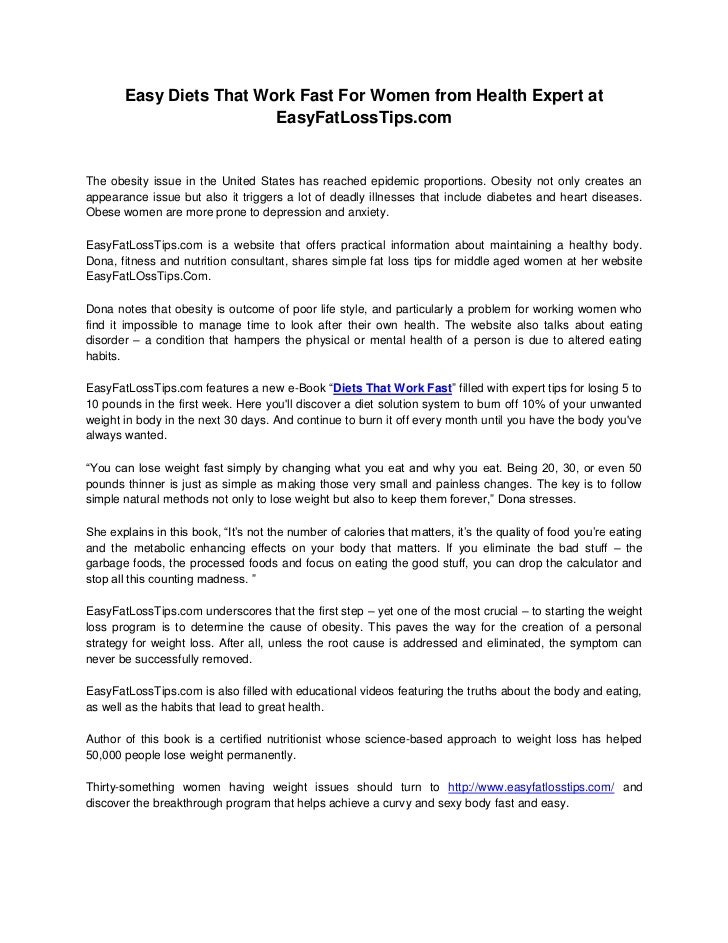 Easy Diets That Work Fast For Women from Health Expert at EasyFatLossTips.com

The obesity issue in the United States has reached epidemic proportions. Obesity not only creates an appearance issue but also it triggers a lot of deadly illnesses that include diabetes and heart diseases. Obese women are more prone to depression and anxiety.

EasyFatLossTips.com is a website that offers practical information about maintaining a healthy body. Dona, fitness and nutrition consultant, shares simple fat loss tips for middle aged women at her website EasyFatLOssTips.Com.

Dona notes that obesity is outcome of poor life style, and particularly a problem for working women who find it impossible to manage time to look after their own health. The website also talks about eating disorder – a condition that hampers the physical or mental health of a person is due to altered eating habits.

EasyFatLossTips.com features a new e-Book "Diets That Work Fast" filled with expert tips for losing 5 to 10 pounds in the first week. Here you'll discover a diet solution system to burn off 10% of your unwanted weight in body in the next 30 days. And continue to burn it off every month until you have the body you've always wanted.

"You can lose weight fast simply by changing what you eat and why you eat. Being 20, 30, or even 50 pounds thinner is just as simple as making those very small and painless changes. The key is to follow simple natural methods not only to lose weight but also to keep them forever," Dona stresses.

She explains in this book, "It's not the number of calories that matters, it's the quality of food you're eating and the metabolic enhancing effects on your body that matters. If you eliminate the bad stuff – the garbage foods, the processed foods and focus on eating the good stuff, you can drop the calculator and stop all this counting madness. "

EasyFatLossTips.com underscores that the first step – yet one of the most crucial – to starting the weight loss program is to determine the cause of obesity. This paves the way for the creation of a personal strategy for weight loss. After all, unless the root cause is addressed and eliminated, the symptom can never be successfully removed.

EasyFatLossTips.com is also filled with educational videos featuring the truths about the body and eating, as well as the habits that lead to great health.

Author of this book is a certified nutritionist whose science-based approach to weight loss has helped 50,000 people lose weight permanently.

Thirty-something women having weight issues should turn to http://www.easyfatlosstips.com/ and discover the breakthrough program that helps achieve a curvy and sexy body fast and easy.